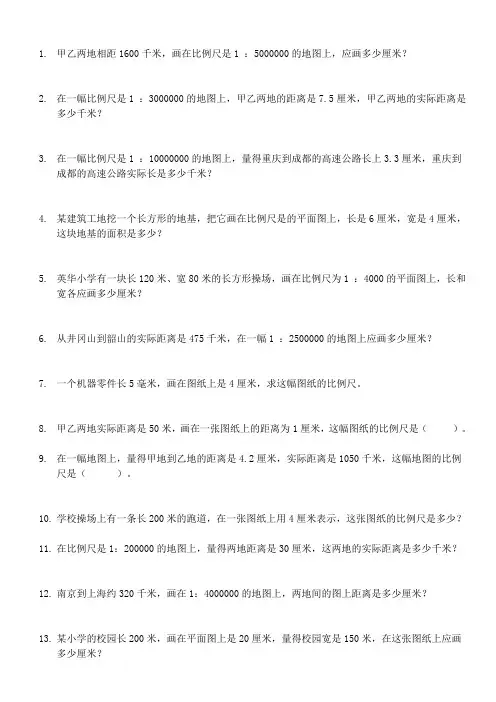 1. 甲乙两地相距 1600 千米，画在比例尺是 1 ：5000000 的地图上，应画多少厘米？

2. 在一幅比例尺是 1 ：3000000 的地图上，甲乙两地的距离是 7.5 厘米，甲乙两地的实际距离是多少千米？

3. 在一幅比例尺是 1 ：10000000 的地图上，量得重庆到成都的高速公路长上 3.3 厘米，重庆到成都的高速公路实际长是多少千米？

4. 某建筑工地挖一个长方形的地基，把它画在比例尺是的平面图上，长是 6 厘米，宽是 4 厘米，这块地基的面积是多少？

5. 英华小学有一块长 120 米、宽 80 米的长方形操场，画在比例尺为 1 ：4000 的平面图上，长和宽各应画多少厘米？

6. 从井冈山到韶山的实际距离是 475 千米，在一幅 1 ：2500000 的地图上应画多少厘米？

7. 一个机器零件长 5 毫米，画在图纸上是 4 厘米，求这幅图纸的比例尺。

8. 甲乙两地实际距离是 50 米，画在一张图纸上的距离为 1 厘米，这幅图纸的比例尺是（　　）。

9. 在一幅地图上，量得甲地到乙地的距离是 4.2 厘米，实际距离是 1050 千米，这幅地图的比例尺是（　　）。

10. 学校操场上有一条长 200 米的跑道，在一张图纸上用 4 厘米表示，这张图纸的比例尺是多少？

11. 在比例尺是 1：200000 的地图上，量得两地距离是 30 厘米，这两地的实际距离是多少千米？

12. 南京到上海约 320 千米，画在 1：4000000 的地图上，两地间的图上距离是多少厘米？

13. 某小学的校园长 200 米，画在平面图上是 20 厘米，量得校园宽是 150 米，在这张图纸上应画多少厘米？